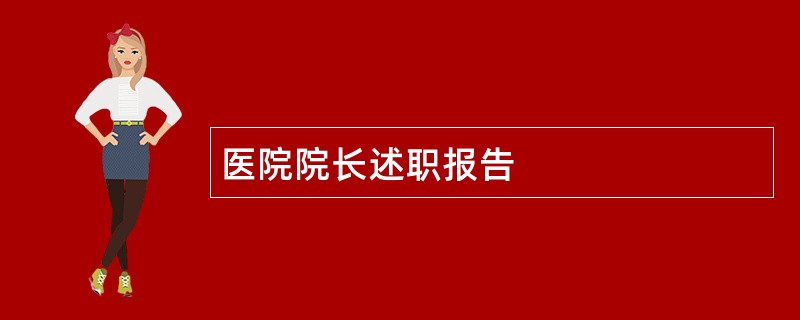 医院院长述职报告